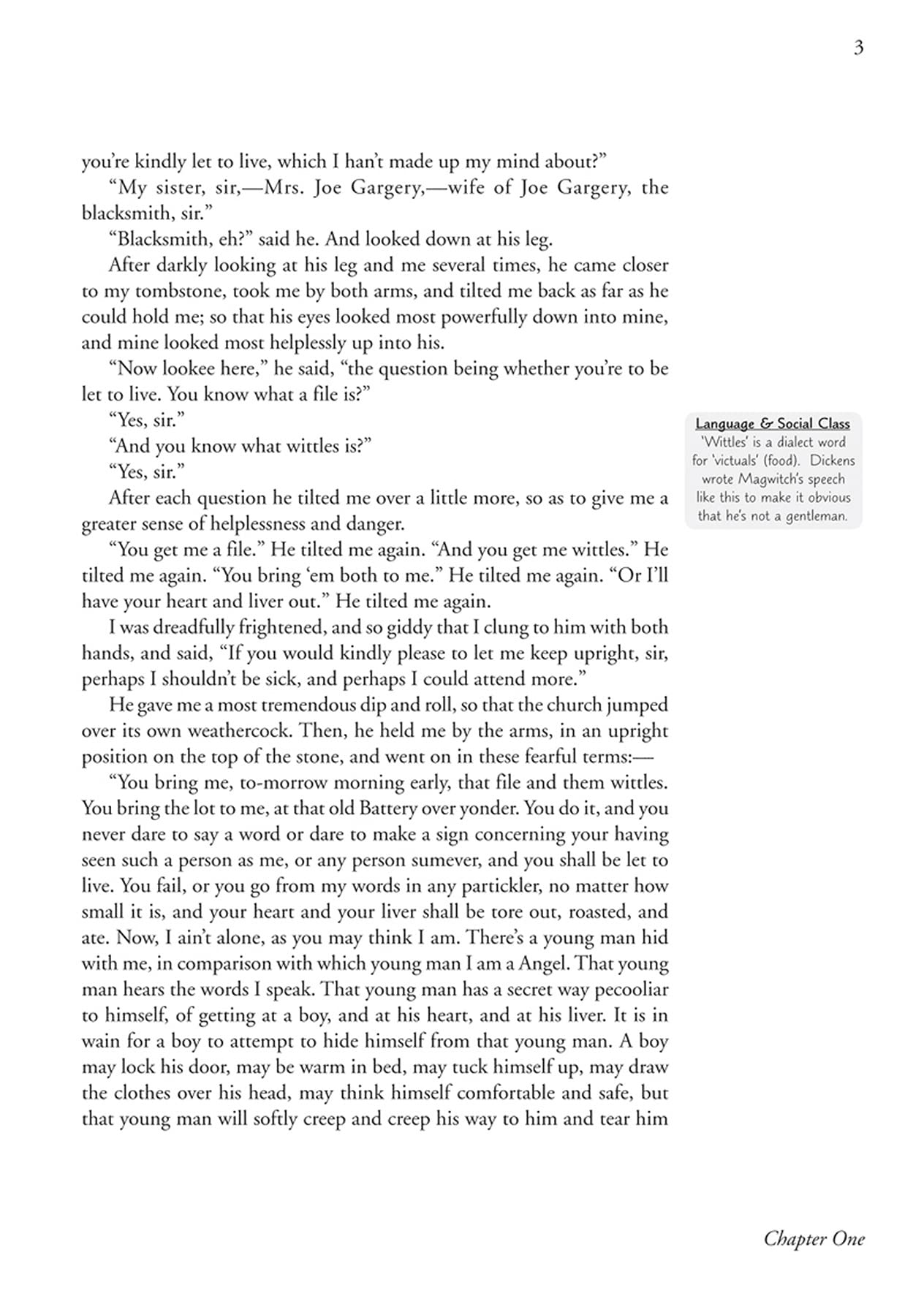 3

you're kindly let to live, which I han't made up my mind about?"

"My sister, sir,—Mrs. Joe Gargery,—wife of Joe Gargery, the blacksmith, sir."

"Blacksmith, eh?" said he. And looked down at his leg.

After darkly looking at his leg and me several times, he came closer to my tombstone, took me by both arms, and tilted me back as far as he could hold me; so that his eyes looked most powerfully down into mine, and mine looked most helplessly up into his.

"Now lookee here," he said, "the question being whether you're to be let to live. You know what a file is?"

"Yes, sir."

"And you know what wittles is?"

"Yes, sir."

After each question he tilted me over a little more, so as to give me a greater sense of helplessness and danger.

"You get me a file." He tilted me again. "And you get me wittles." He tilted me again. "You bring 'em both to me." He tilted me again. "Or I'll have your heart and liver out." He tilted me again.

I was dreadfully frightened, and so giddy that I clung to him with both hands, and said, "If you would kindly please to let me keep upright, sir, perhaps I shouldn't be sick, and perhaps I could attend more."

He gave me a most tremendous dip and roll, so that the church jumped over its own weathercock. Then, he held me by the arms, in an upright position on the top of the stone, and went on in these fearful terms:—

"You bring me, to-morrow morning early, that file and them wittles. You bring the lot to me, at that old Battery over yonder. You do it, and you never dare to say a word or dare to make a sign concerning your having seen such a person as me, or any person sumever, and you shall be let to live. You fail, or you go from my words in any partickler, no matter how small it is, and your heart and your liver shall be tore out, roasted, and ate. Now, I ain't alone, as you may think I am. There's a young man hid with me, in comparison with which young man I am a Angel. That young man hears the words I speak. That young man has a secret way pecooliar to himself, of getting at a boy, and at his heart, and at his liver. It is in wain for a boy to attempt to hide himself from that young man. A boy may lock his door, may be warm in bed, may tuck himself up, may draw the clothes over his head, may think himself comfortable and safe, but that young man will softly creep and creep his way to him and tear him

Language & Social Class
'Wittles' is a dialect word for 'victuals' (food). Dickens wrote Magwitch's speech like this to make it obvious that he's not a gentleman.

Chapter One